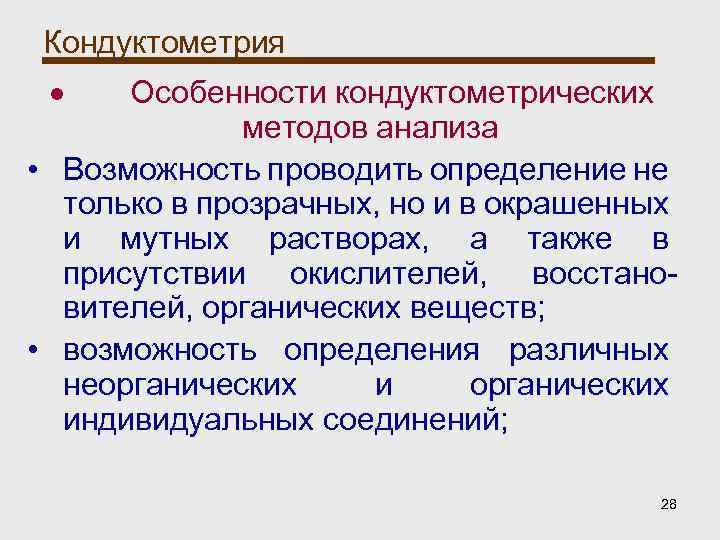 Кондуктометрия

• Особенности кондуктометрических методов анализа

• Возможность проводить определение не только в прозрачных, но и в окрашенных и мутных растворах, а также в присутствии окислителей, восстановителей, органических веществ;

• возможность определения различных неорганических и органических индивидуальных соединений;

28